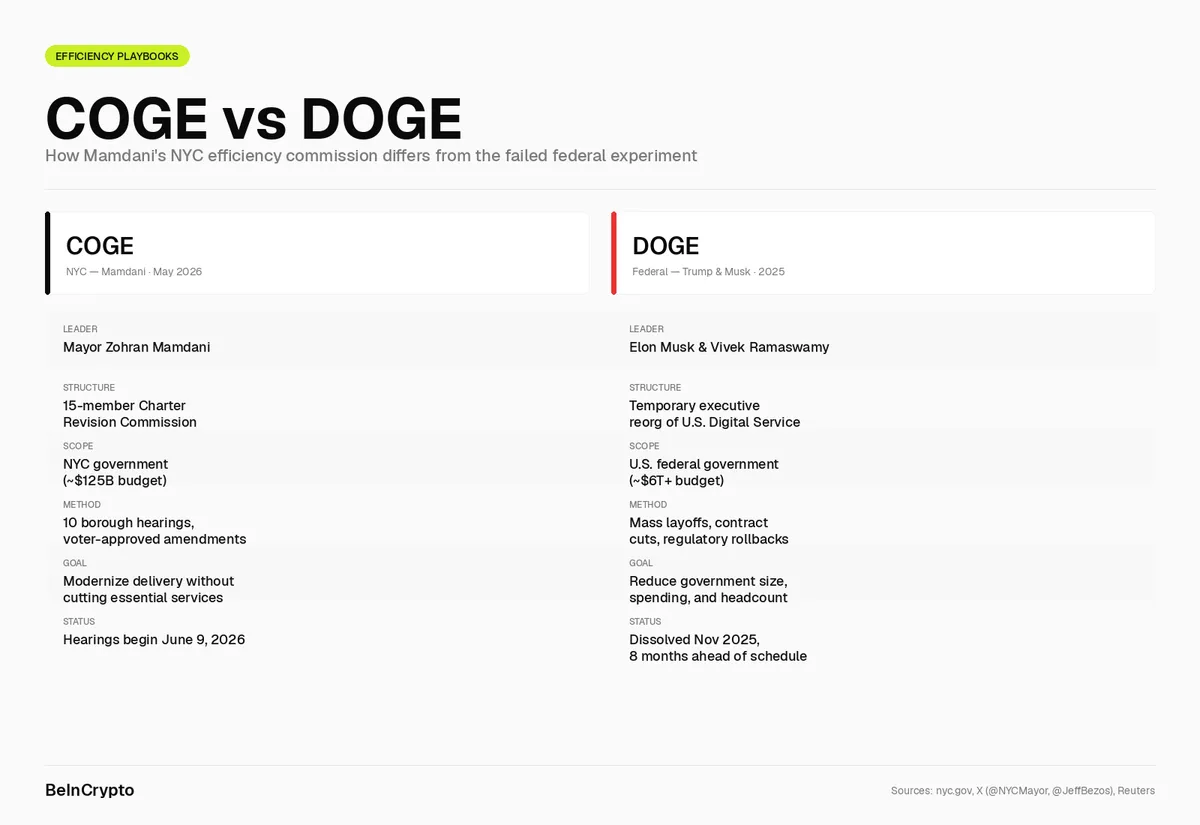 EFFICIENCY PLAYBOOKS

COGE vs DOGE

How Mamdani's NYC efficiency commission differs from the failed federal experiment

COGE
NYC — Mamdani · May 2026

LEADER
Mayor Zohran Mamdani

STRUCTURE
15-member Charter Revision Commission

SCOPE
NYC government (~$125B budget)

METHOD
10 borough hearings, voter-approved amendments

GOAL
Modernize delivery without cutting essential services

STATUS
Hearings begin June 9, 2026

DOGE
Federal — Trump & Musk · 2025

LEADER
Elon Musk & Vivek Ramaswamy

STRUCTURE
Temporary executive reorg of U.S. Digital Service

SCOPE
U.S. federal government (~$6T+ budget)

METHOD
Mass layoffs, contract cuts, regulatory rollbacks

GOAL
Reduce government size, spending, and headcount

STATUS
Dissolved Nov 2025, 8 months ahead of schedule

BeInCrypto

Sources: nyc.gov, X (@NYCMayor, @JeffBezos), Reuters